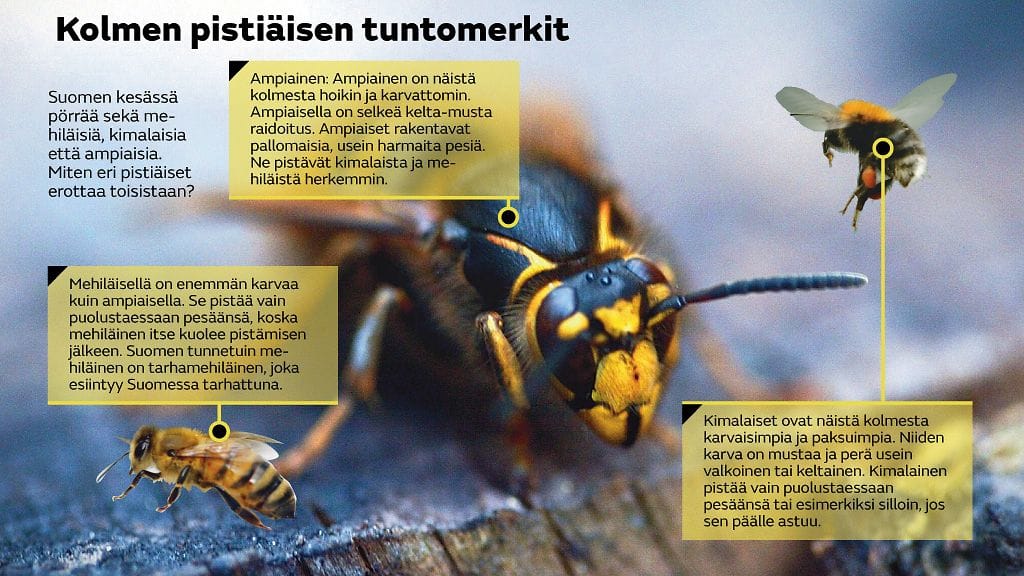 Kolmen pistiäisen tuntomerkit

Suomen kesässä pörrää sekä mehiläisiä, kimalaisia että ampiaisia. Miten eri pistiäiset erottaa toisistaan?

Ampiainen: Ampiainen on näistä kolmesta hoikin ja karvattomin. Ampiaisella on selkeä kelta-musta raidoitus. Ampiaiset rakentavat pallomaisia, usein harmaita pesiä. Ne pistävät kimalaista ja mehiläistä herkemmin.

Mehiläisellä on enemmän karvaa kuin ampiaisella. Se pistää vain puolustaessaan pesäänsä, koska mehiläinen itse kuolee pistämisen jälkeen. Suomen tunnetuin mehiläinen on tarhamehiläinen, joka esiintyy Suomessa tarhattuna.

Kimalaiset ovat näistä kolmesta karvaisimpia ja paksuimpia. Niiden karva on mustaa ja perä usein valkoinen tai keltainen. Kimalainen pistää vain puolustaessaan pesäänsä tai esimerkiksi silloin, jos sen päälle astuu.